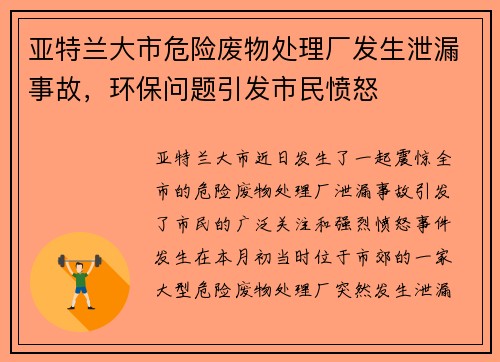 亚特兰大市危险废物处理厂发生泄漏事故，环保问题引发市民愤怒

亚特兰大市近日发生了一起震惊全市的危险废物处理厂泄漏事故引发了市民的广泛关注和强烈愤怒事件发生在本月初当时位于市郊的一家大型危险废物处理厂突然发生泄漏